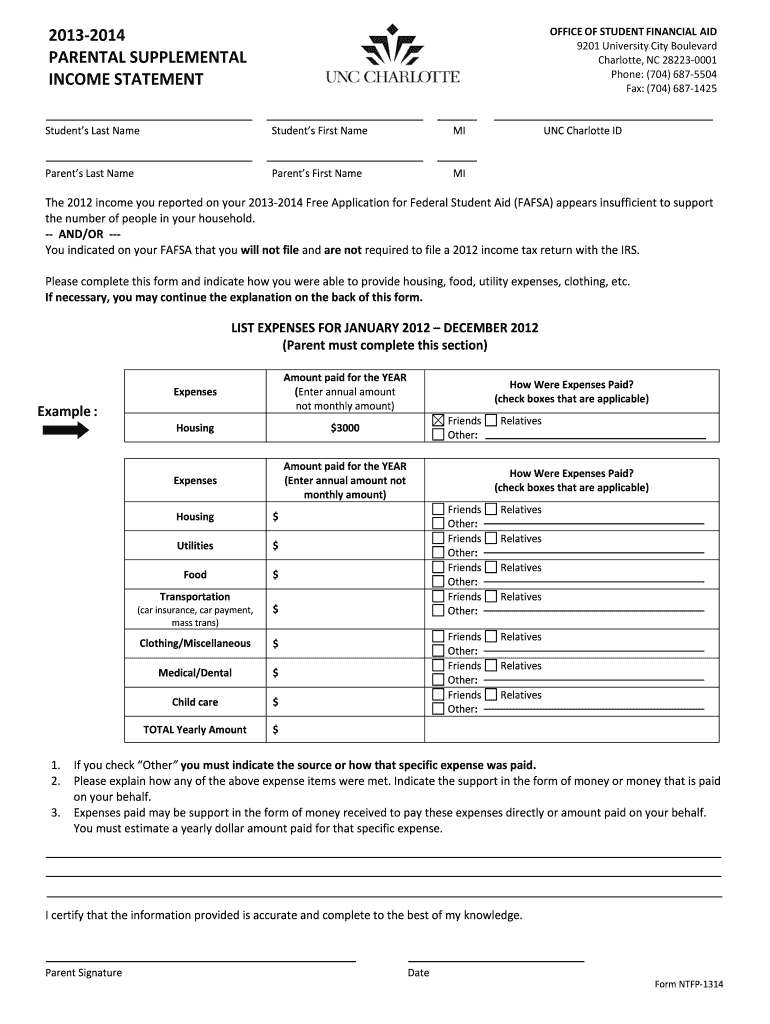 2013-2014
PARENTAL SUPPLEMENTAL
INCOME STATEMENT

UNC CHARLOTTE

OFFICE OF STUDENT FINANCIAL AID
9201 University City Boulevard
Charlotte, NC 28223-0001
Phone: (704) 687-5504
Fax: (704) 687-1425

Student's Last Name Student's First Name MI UNC Charlotte ID

Parent's Last Name Parent's First Name MI

The 2012 income you reported on your 2013-2014 Free Application for Federal Student Aid (FAFSA) appears insufficient to support the number of people in your household.
-- AND/OR ---
You indicated on your FAFSA that you will not file and are not required to file a 2012 income tax return with the IRS.

Please complete this form and indicate how you were able to provide housing, food, utility expenses, clothing, etc.
If necessary, you may continue the explanation on the back of this form.

LIST EXPENSES FOR JANUARY 2012 – DECEMBER 2012
(Parent must complete this section)

Example :

| Expenses | Amount paid for the YEAR (Enter annual amount not monthly amount) | How Were Expenses Paid? (check boxes that are applicable) |
|---|---|---|
| Housing | $3000 | ☒ Friends ☐ Relatives ☐ Other: |

| Expenses | Amount paid for the YEAR (Enter annual amount not monthly amount) | How Were Expenses Paid? (check boxes that are applicable) |
|---|---|---|
| Housing | $ | ☐ Friends ☐ Relatives ☐ Other: |
| Utilities | $ | ☐ Friends ☐ Relatives ☐ Other: |
| Food | $ | ☐ Friends ☐ Relatives ☐ Other: |
| Transportation (car insurance, car payment, mass trans) | $ | ☐ Friends ☐ Relatives ☐ Other: |
| Clothing/Miscellaneous | $ | ☐ Friends ☐ Relatives ☐ Other: |
| Medical/Dental | $ | ☐ Friends ☐ Relatives ☐ Other: |
| Child care | $ | ☐ Friends ☐ Relatives ☐ Other: |
| TOTAL Yearly Amount | $ | |

1. If you check "Other" you must indicate the source or how that specific expense was paid.
2. Please explain how any of the above expense items were met. Indicate the support in the form of money or money that is paid on your behalf.
3. Expenses paid may be support in the form of money received to pay these expenses directly or amount paid on your behalf. You must estimate a yearly dollar amount paid for that specific expense.

I certify that the information provided is accurate and complete to the best of my knowledge.

Parent Signature Date

Form NTFP-1314